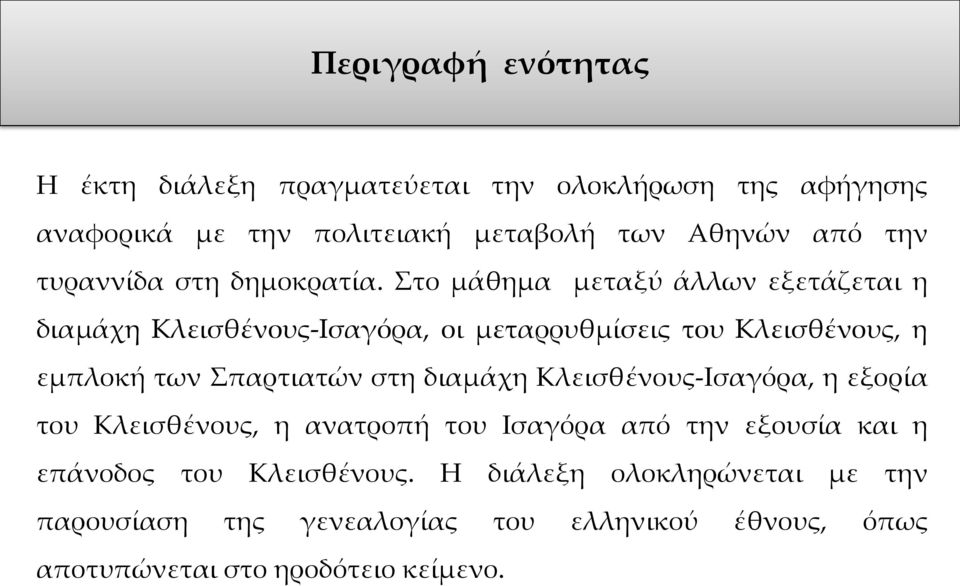 Περιγραφή ενότητας

Η έκτη διάλεξη πραγματεύεται την ολοκλήρωση της αφήγησης αναφορικά με την πολιτειακή μεταβολή των Αθηνών από την τυραννίδα στη δημοκρατία. Στο μάθημα μεταξύ άλλων εξετάζεται η διαμάχη Κλεισθένους-Ισαγόρα, οι μεταρρυθμίσεις του Κλεισθένους, η εμπλοκή των Σπαρτιατών στη διαμάχη Κλεισθένους-Ισαγόρα, η εξορία του Κλεισθένους, η ανατροπή του Ισαγόρα από την εξουσία και η επάνοδος του Κλεισθένους. Η διάλεξη ολοκληρώνεται με την παρουσίαση της γενεαλογίας του ελληνικού έθνους, όπως αποτυπώνεται στο ηροδότειο κείμενο.